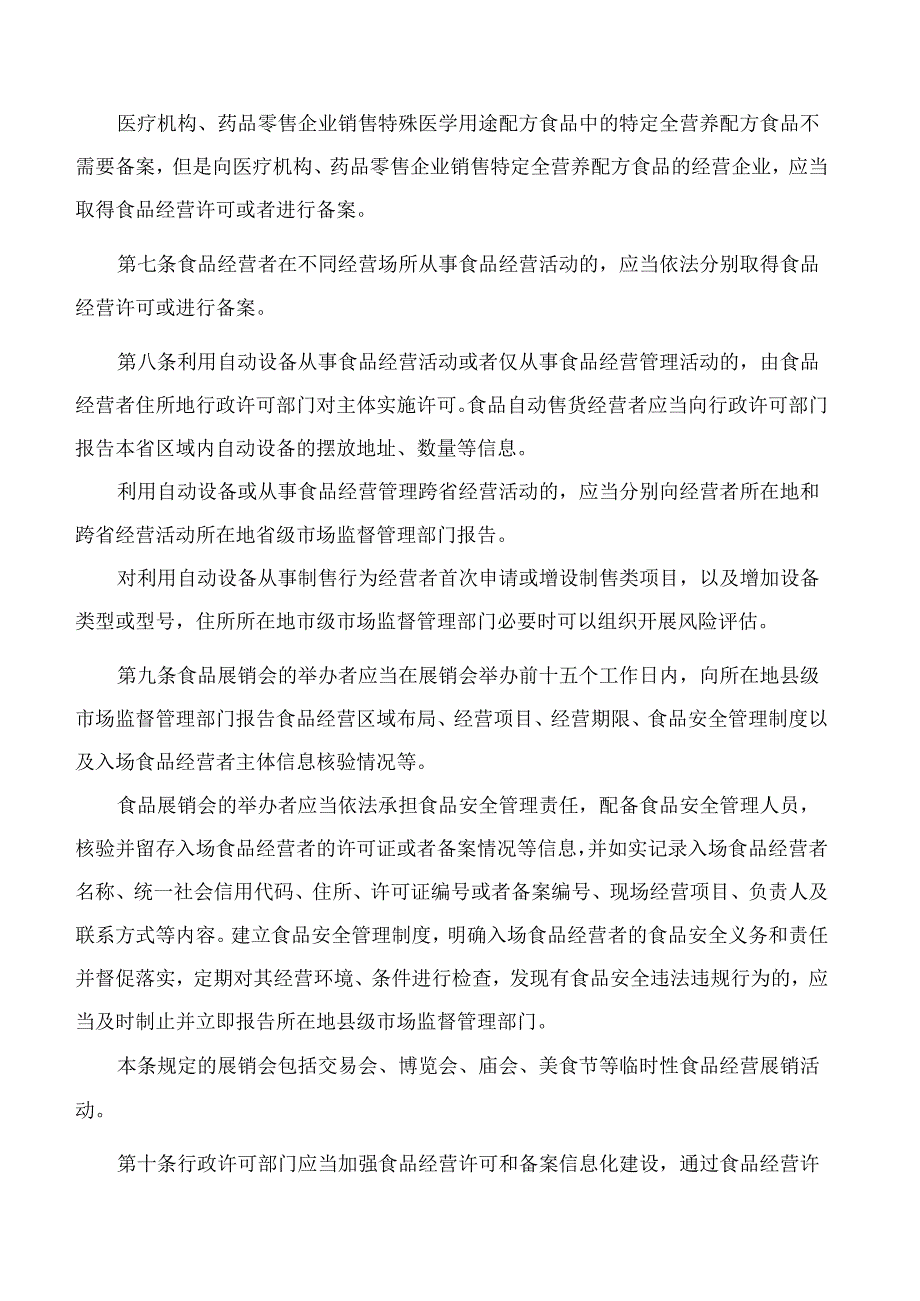 医疗机构、药品零售企业销售特殊医学用途配方食品中的特定全营养配方食品不需要备案，但是向医疗机构、药品零售企业销售特定全营养配方食品的经营企业，应当取得食品经营许可或者进行备案。

第七条食品经营者在不同经营场所从事食品经营活动的，应当依法分别取得食品经营许可或进行备案。

第八条利用自动设备从事食品经营活动或者仅从事食品经营管理活动的，由食品经营者住所地行政许可部门对主体实施许可。食品自动售货经营者应当向行政许可部门报告本省区域内自动设备的摆放地址、数量等信息。

利用自动设备或从事食品经营管理跨省经营活动的，应当分别向经营者所在地和跨省经营活动所在地省级市场监督管理部门报告。

对利用自动设备从事制售行为经营者首次申请或增设制售类项目，以及增加设备类型或型号，住所所在地市级市场监督管理部门必要时可以组织开展风险评估。

第九条食品展销会的举办者应当在展销会举办前十五个工作日内，向所在地县级市场监督管理部门报告食品经营区域布局、经营项目、经营期限、食品安全管理制度以及入场食品经营者主体信息核验情况等。

食品展销会的举办者应当依法承担食品安全管理责任，配备食品安全管理人员，核验并留存入场食品经营者的许可证或者备案情况等信息，并如实记录入场食品经营者名称、统一社会信用代码、住所、许可证编号或者备案编号、现场经营项目、负责人及联系方式等内容。建立食品安全管理制度，明确入场食品经营者的食品安全义务和责任并督促落实，定期对其经营环境、条件进行检查，发现有食品安全违法违规行为的，应当及时制止并立即报告所在地县级市场监督管理部门。

本条规定的展销会包括交易会、博览会、庙会、美食节等临时性食品经营展销活动。

第十条行政许可部门应当加强食品经营许可和备案信息化建设，通过食品经营许